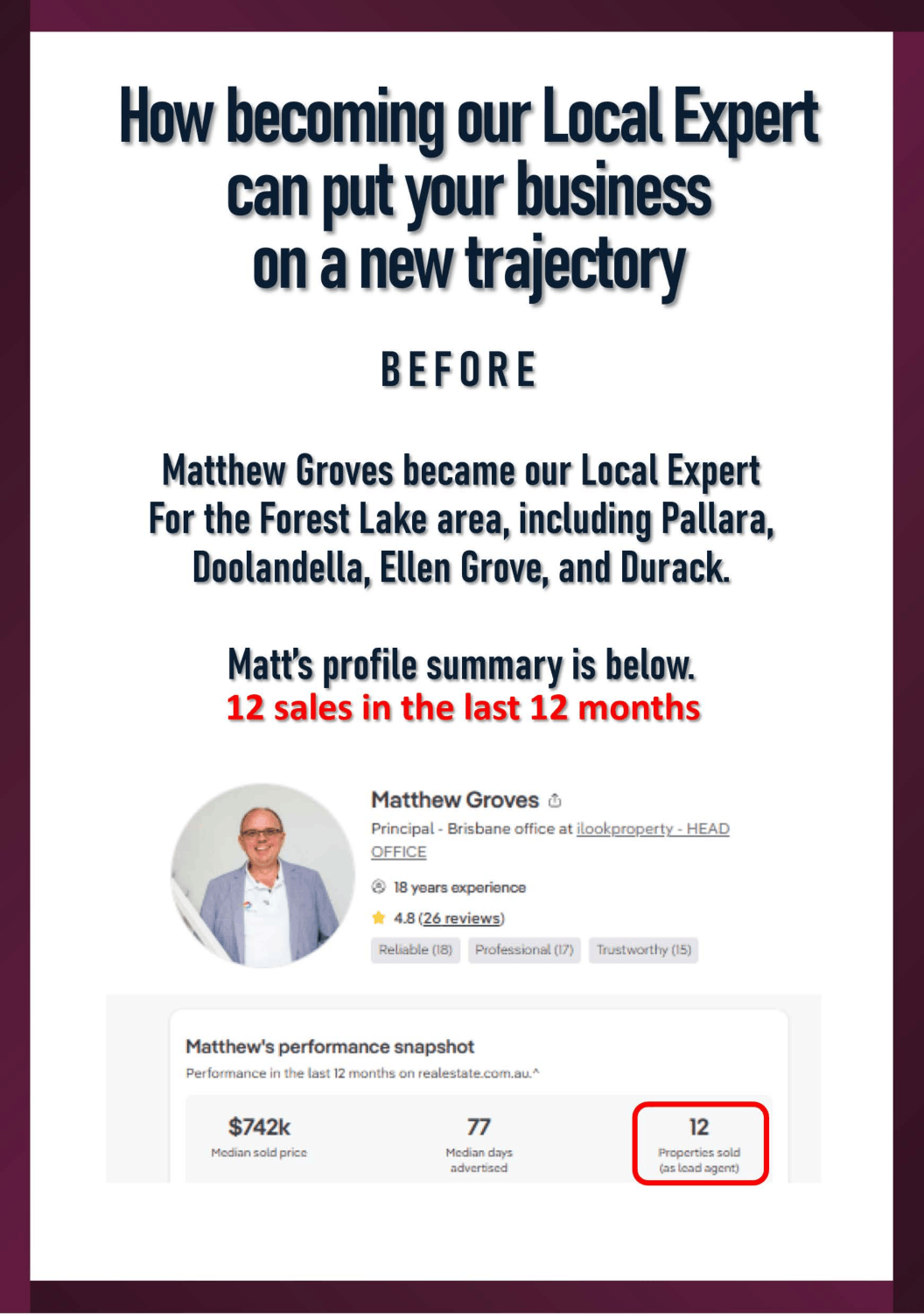 How becoming our Local Expert can put your business on a new trajectory

BEFORE

Matthew Groves became our Local Expert For the Forest Lake area, including Pallara, Doolandella, Ellen Grove, and Durack.

Matt's profile summary is below.
12 sales in the last 12 months

Matthew Groves
Principal - Brisbane office at ilookproperty - HEAD OFFICE
18 years experience
4.8 (26 reviews)
Reliable (18) Professional (17) Trustworthy (15)

Matthew's performance snapshot
Performance in the last 12 months on realestate.com.au.^

$742k
Median sold price

77
Median days advertised

12
Properties sold (as lead agent)